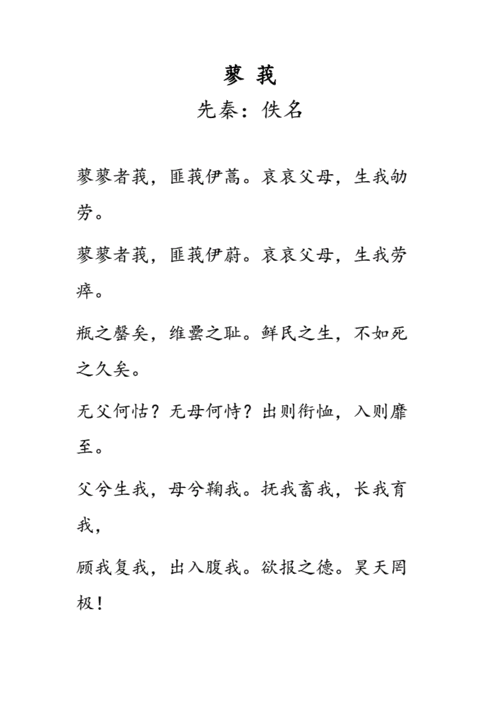 蓼 莪

先秦：佚名

蓼蓼者莪，匪莪伊蒿。哀哀父母，生我劬劳。

蓼蓼者莪，匪莪伊蔚。哀哀父母，生我劳瘁。

瓶之罄矣，维罍之耻。鲜民之生，不如死之久矣。

无父何怙？无母何恃？出则衔恤，入则靡至。

父兮生我，母兮鞠我。抚我畜我，长我育我，

顾我复我，出入腹我。欲报之德。昊天罔极！